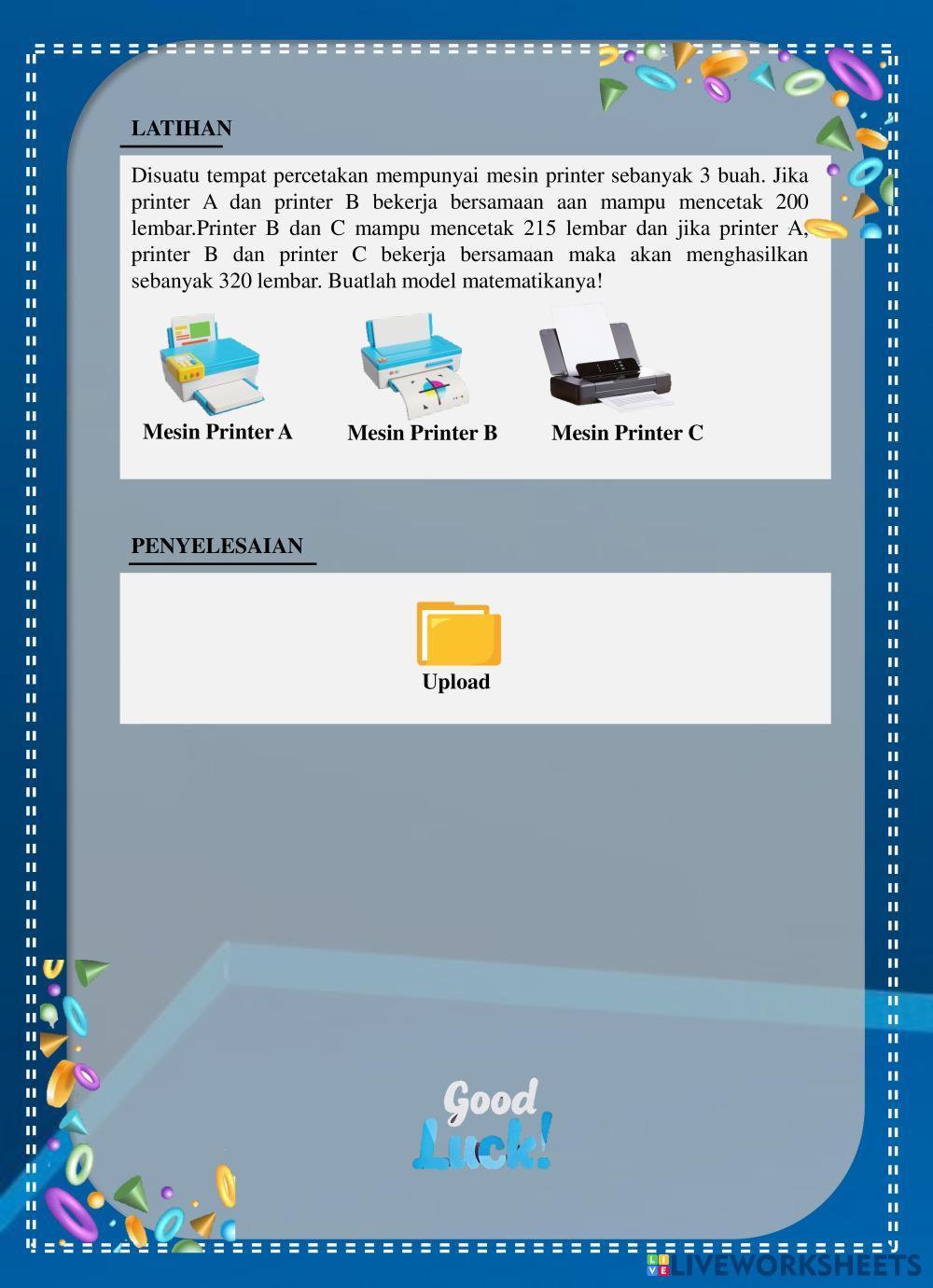 LATIHAN

Disuatu tempat percetakan mempunyai mesin printer sebanyak 3 buah. Jika printer A dan printer B bekerja bersamaan aan mampu mencetak 200 lembar.Printer B dan C mampu mencetak 215 lembar dan jika printer A, printer B dan printer C bekerja bersamaan maka akan menghasilkan sebanyak 320 lembar. Buatlah model matematikanya!

Mesin Printer A

Mesin Printer B

Mesin Printer C

PENYELESAIAN

Upload

Good Luck!

LIVEWORKSHEETS